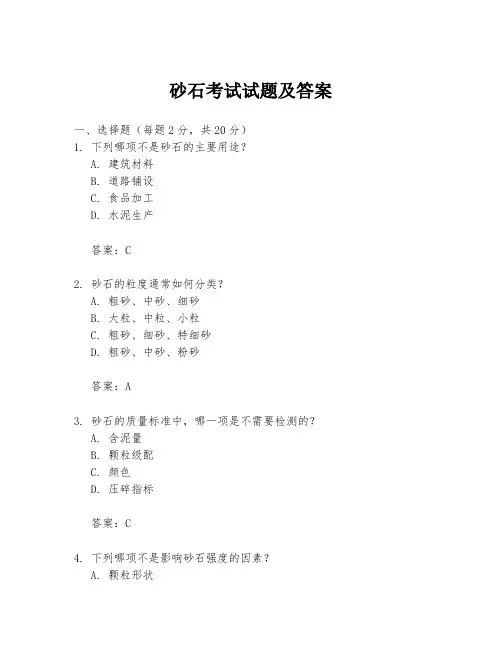 砂石考试试题及答案

一、选择题（每题 2 分，共 20 分）

1. 下列哪项不是砂石的主要用途？
A. 建筑材料
B. 道路铺设
C. 食品加工
D. 水泥生产

答案：C

2. 砂石的粒度通常如何分类？
A. 粗砂、中砂、细砂
B. 大粒、中粒、小粒
C. 粗砂、细砂、特细砂
D. 粗砂、中砂、粉砂

答案：A

3. 砂石的质量标准中，哪一项是不需要检测的？
A. 含泥量
B. 颗粒级配
C. 颜色
D. 压碎指标

答案：C

4. 下列哪项不是影响砂石强度的因素？
A. 颗粒形状